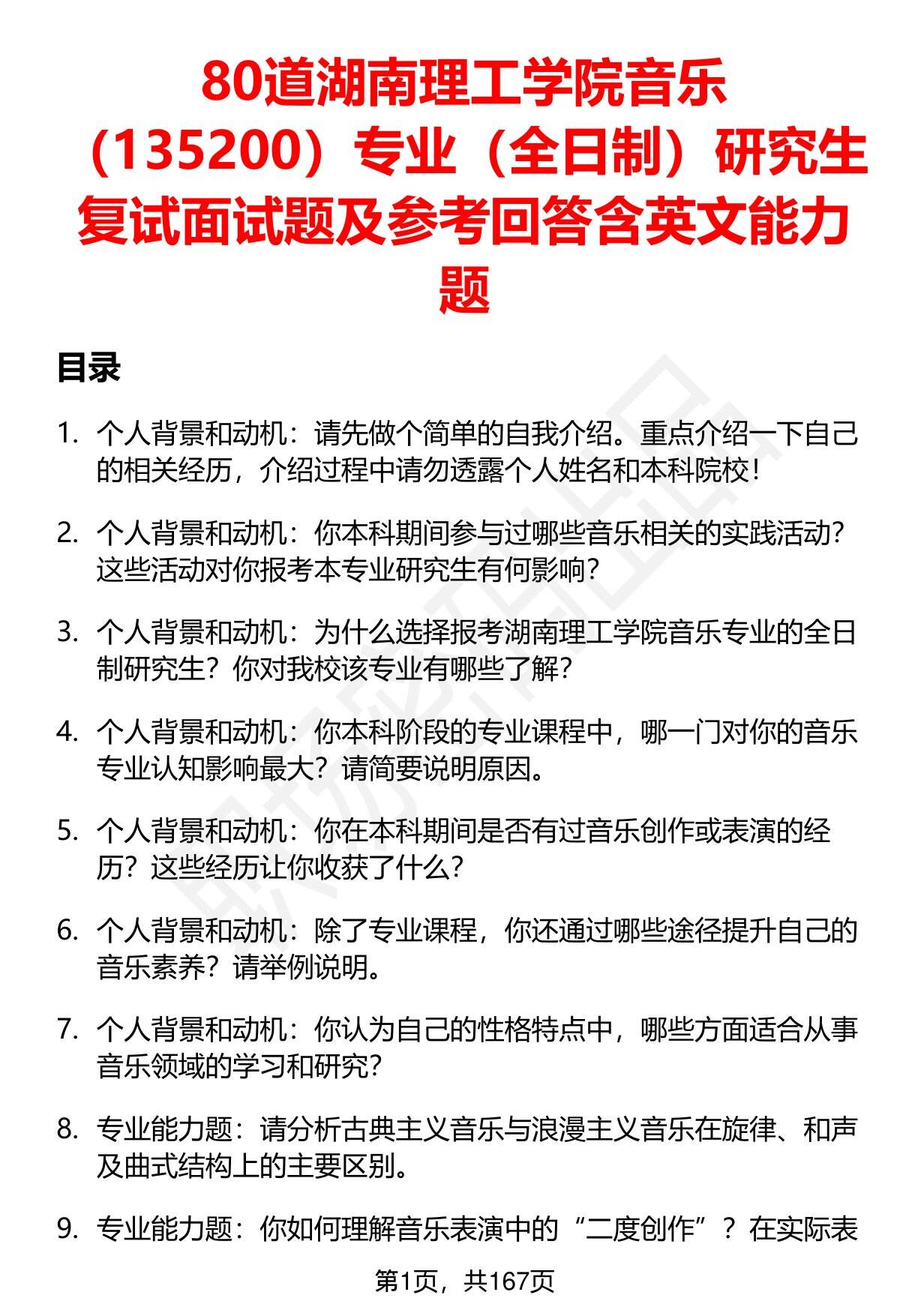 80道湖南理工学院音乐（135200）专业（全日制）研究生复试面试题及参考回答含英文能力题

目录

1. 个人背景和动机：请先做个简单的自我介绍。重点介绍一下自己的相关经历，介绍过程中请勿透露个人姓名和本科院校！

2. 个人背景和动机：你本科期间参与过哪些音乐相关的实践活动？这些活动对你报考本专业研究生有何影响？

3. 个人背景和动机：为什么选择报考湖南理工学院音乐专业的全日制研究生？你对我校该专业有哪些了解？

4. 个人背景和动机：你本科阶段的专业课程中，哪一门对你的音乐专业认知影响最大？请简要说明原因。

5. 个人背景和动机：你在本科期间是否有过音乐创作或表演的经历？这些经历让你收获了什么？

6. 个人背景和动机：除了专业课程，你还通过哪些途径提升自己的音乐素养？请举例说明。

7. 个人背景和动机：你认为自己的性格特点中，哪些方面适合从事音乐领域的学习和研究？

8. 专业能力题：请分析古典主义音乐与浪漫主义音乐在旋律、和声及曲式结构上的主要区别。

9. 专业能力题：你如何理解音乐表演中的“二度创作”？在实际表

第1页，共167页